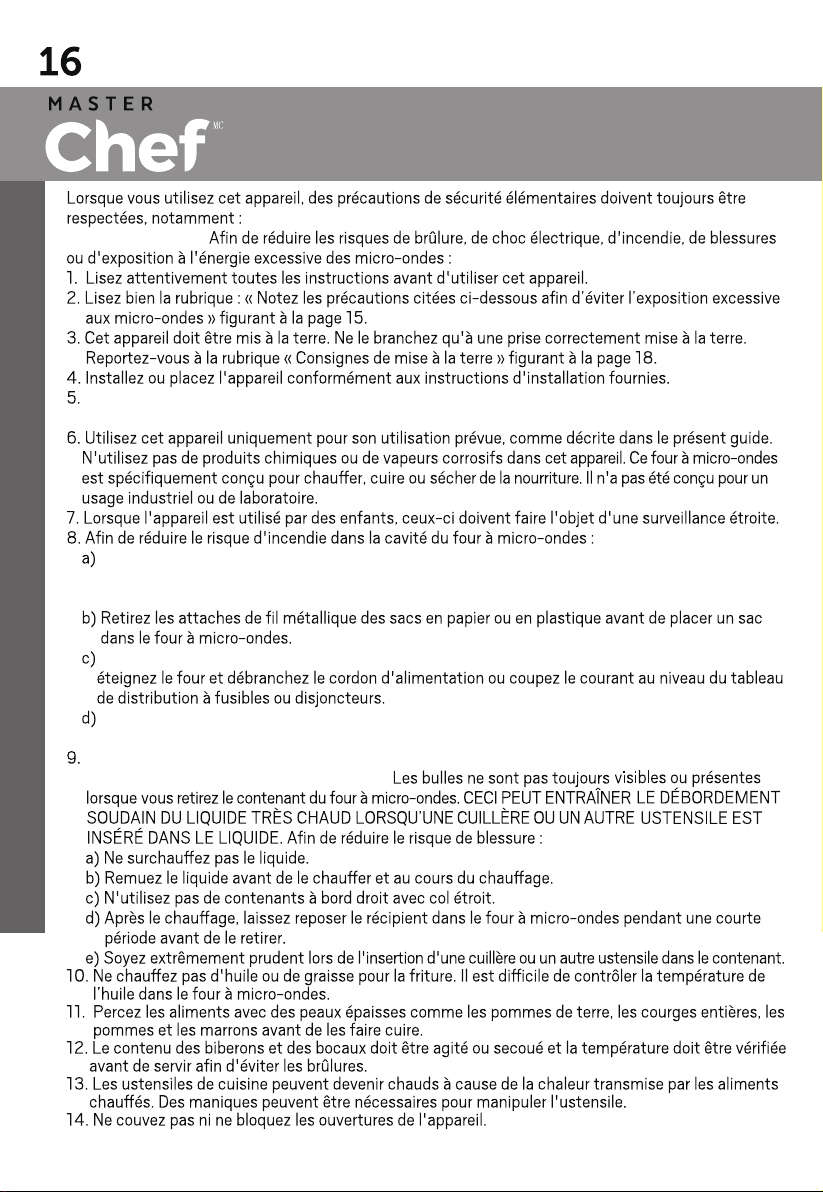 16

MASTER Chef MC

Lorsque vous utilisez cet appareil, des précautions de sécurité élémentaires doivent toujours être respectées, notamment :

Afin de réduire les risques de brûlure, de choc électrique, d'incendie, de blessures ou d'exposition à l'énergie excessive des micro-ondes :

1. Lisez attentivement toutes les instructions avant d'utiliser cet appareil.
2. Lisez bien la rubrique : « Notez les précautions citées ci-dessous afin d'éviter l'exposition excessive aux micro-ondes » figurant à la page 15.
3. Cet appareil doit être mis à la terre. Ne le branchez qu'à une prise correctement mise à la terre. Reportez-vous à la rubrique « Consignes de mise à la terre » figurant à la page 18.
4. Installez ou placez l'appareil conformément aux instructions d'installation fournies.
5.
6. Utilisez cet appareil uniquement pour son utilisation prévue, comme décrite dans le présent guide. N'utilisez pas de produits chimiques ou de vapeurs corrosifs dans cet appareil. Ce four à micro-ondes est spécifiquement conçu pour chauffer, cuire ou sécher de la nourriture. Il n'a pas été conçu pour un usage industriel ou de laboratoire.
7. Lorsque l'appareil est utilisé par des enfants, ceux-ci doivent faire l'objet d'une surveillance étroite.
8. Afin de réduire le risque d'incendie dans la cavité du four à micro-ondes :
a)
b) Retirez les attaches de fil métallique des sacs en papier ou en plastique avant de placer un sac dans le four à micro-ondes.
c)
éteignez le four et débranchez le cordon d'alimentation ou coupez le courant au niveau du tableau de distribution à fusibles ou disjoncteurs.
d)
9.
Les bulles ne sont pas toujours visibles ou présentes lorsque vous retirez le contenant du four à micro-ondes. CECI PEUT ENTRAÎNER LE DÉBORDEMENT SOUDAIN DU LIQUIDE TRÈS CHAUD LORSQU'UNE CUILLÈRE OU UN AUTRE USTENSILE EST INSÉRÉ DANS LE LIQUIDE. Afin de réduire le risque de blessure :
a) Ne surchauffez pas le liquide.
b) Remuez le liquide avant de le chauffer et au cours du chauffage.
c) N'utilisez pas de contenants à bord droit avec col étroit.
d) Après le chauffage, laissez reposer le récipient dans le four à micro-ondes pendant une courte période avant de le retirer.
e) Soyez extrêmement prudent lors de l'insertion d'une cuillère ou un autre ustensile dans le contenant.
10. Ne chauffez pas d'huile ou de graisse pour la friture. Il est difficile de contrôler la température de l'huile dans le four à micro-ondes.
11. Percez les aliments avec des peaux épaisses comme les pommes de terre, les courges entières, les pommes et les marrons avant de les faire cuire.
12. Le contenu des biberons et des bocaux doit être agité ou secoué et la température doit être vérifiée avant de servir afin d'éviter les brûlures.
13. Les ustensiles de cuisine peuvent devenir chauds à cause de la chaleur transmise par les aliments chauffés. Des maniques peuvent être nécessaires pour manipuler l'ustensile.
14. Ne couvez pas ni ne bloquez les ouvertures de l'appareil.